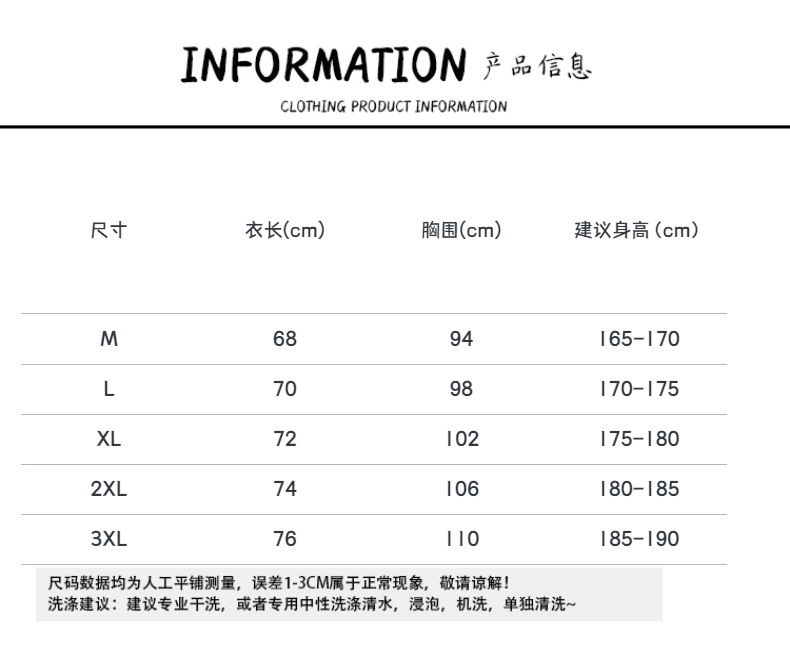 INFORMATION 产品信息

CLOTHING PRODUCT INFORMATION

| 尺寸 | 衣长(cm) | 胸围(cm) | 建议身高（cm） |
|---|---|---|---|
| M | 68 | 94 | 165-170 |
| L | 70 | 98 | 170-175 |
| XL | 72 | 102 | 175-180 |
| 2XL | 74 | 106 | 180-185 |
| 3XL | 76 | 110 | 185-190 |

尺码数据均为人工平铺测量，误差1-3CM属于正常现象，敬请谅解！
洗涤建议：建议专业干洗，或者专用中性洗涤清水，浸泡，机洗，单独清洗~